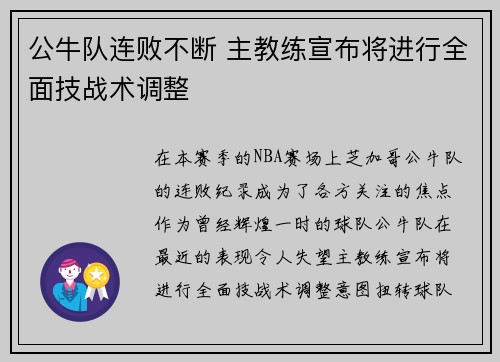 公牛队连败不断 主教练宣布将进行全面技战术调整

在本赛季的NBA赛场上芝加哥公牛队的连败纪录成为了各方关注的焦点作为曾经辉煌一时的球队公牛队在最近的表现令人失望主教练宣布将进行全面技战术调整意图扭转球队